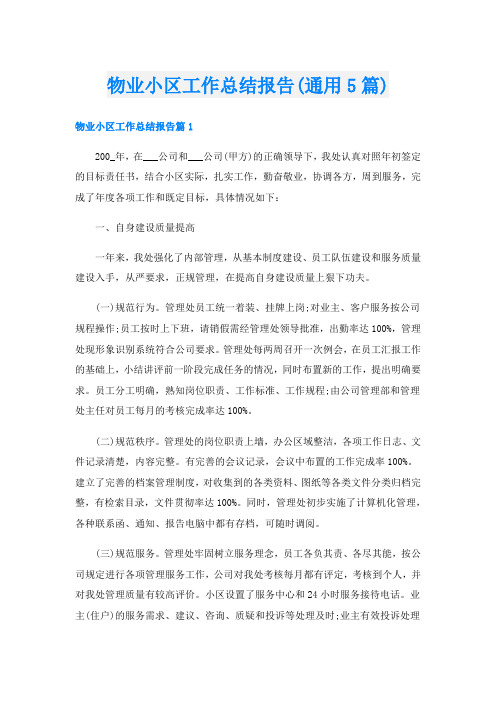 物业小区工作总结报告(通用5篇)

物业小区工作总结报告篇1

200_年，在___公司和___公司(甲方)的正确领导下，我处认真对照年初签定的目标责任书，结合小区实际，扎实工作，勤奋敬业，协调各方，周到服务，完成了年度各项工作和既定目标，具体情况如下：

一、自身建设质量提高

一年来，我处强化了内部管理，从基本制度建设、员工队伍建设和服务质量建设入手，从严要求，正规管理，在提高自身建设质量上狠下功夫。

(一)规范行为。管理处员工统一着装、挂牌上岗;对业主、客户服务按公司规程操作;员工按时上下班，请销假需经管理处领导批准，出勤率达100%，管理处现形象识别系统符合公司要求。管理处每两周召开一次例会，在员工汇报工作的基础上，小结讲评前一阶段完成任务的情况，同时布置新的工作，提出明确要求。员工分工明确，熟知岗位职责、工作标准、工作规程;由公司管理部和管理处主任对员工每月的考核完成率达100%。

(二)规范秩序。管理处的岗位职责上墙，办公区域整洁，各项工作日志、文件记录清楚，内容完整。有完善的会议记录，会议中布置的工作完成率100%。建立了完善的档案管理制度，对收集到的各类资料、图纸等各类文件分类归档完整，有检索目录，文件贯彻率达100%。同时，管理处初步实施了计算机化管理，各种联系函、通知、报告电脑中都有存档，可随时调阅。

(三)规范服务。管理处牢固树立服务理念，员工各负其责、各尽其能，按公司规定进行各项管理服务工作，公司对我处考核每月都有评定，考核到个人，并对我处管理质量有较高评价。小区设置了服务中心和24小时服务接待电话。业主(住户)的服务需求、建议、咨询、质疑和投诉等处理及时;业主有效投诉处理